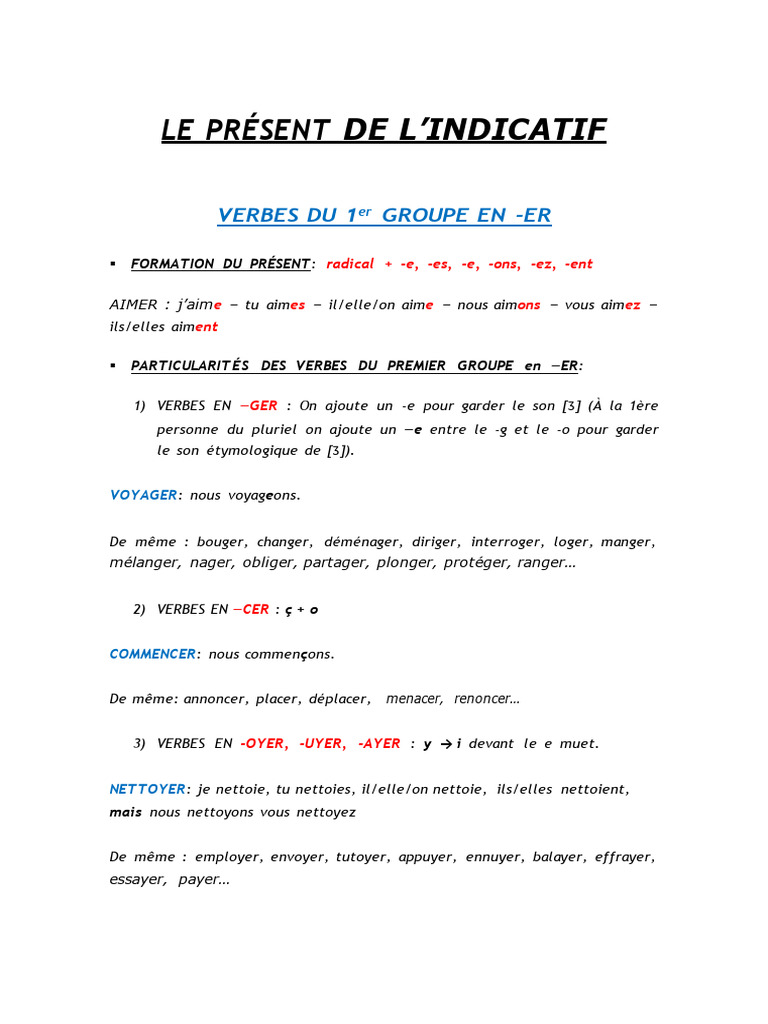 LE PRÉSENT DE L'INDICATIF

VERBES DU 1$^{er}$ GROUPE EN -ER

▪ FORMATION DU PRÉSENT: radical + -e, -es, -e, -ons, -ez, -ent

AIMER : j'aime – tu aimes – il/elle/on aime – nous aimons – vous aimez – ils/elles aiment

▪ PARTICULARITÉS DES VERBES DU PREMIER GROUPE en –ER:

1) VERBES EN –GER : On ajoute un -e pour garder le son [ʒ] (À la 1ère personne du pluriel on ajoute un –e entre le -g et le -o pour garder le son étymologique de [ʒ]).

VOYAGER: nous voyageons.

De même : bouger, changer, déménager, diriger, interroger, loger, manger, mélanger, nager, obliger, partager, plonger, protéger, ranger…

2) VERBES EN –CER : ç + o

COMMENCER: nous commençons.

De même: annoncer, placer, déplacer, menacer, renoncer…

3) VERBES EN -OYER, -UYER, -AYER : y → i devant le e muet.

NETTOYER: je nettoie, tu nettoies, il/elle/on nettoie, ils/elles nettoient, mais nous nettoyons vous nettoyez

De même : employer, envoyer, tutoyer, appuyer, ennuyer, balayer, effrayer, essayer, payer…